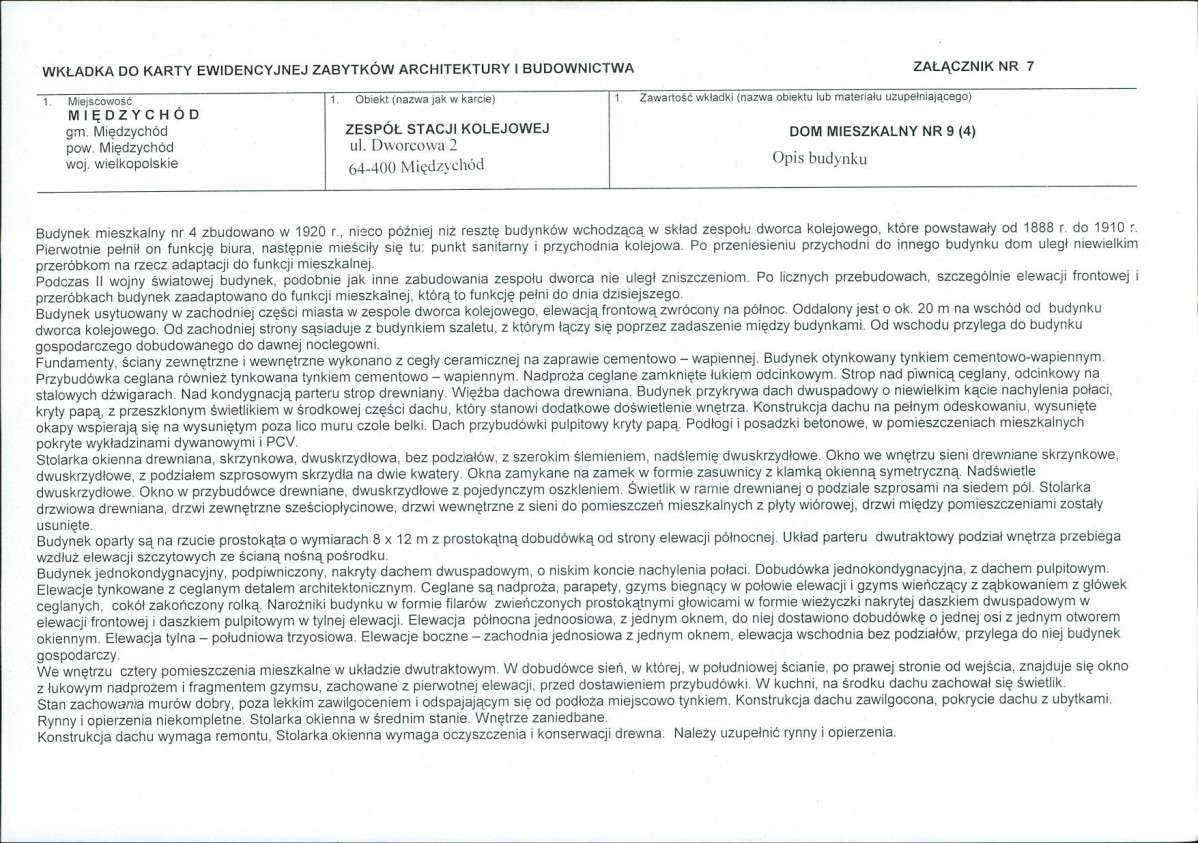 WKŁADKA DO KARTY EWIDENCYJNEJ ZABYTKÓW ARCHITEKTURY I BUDOWNICTWA

ZAŁĄCZNIK NR 7

1. Miejscowość
MIĘDZYCHÓD
gm. Międzychód
pow. Międzychód
woj. wielkopolskie

1. Obiekt (nazwa jak w karcie)
ZESPÓŁ STACJI KOLEJOWEJ
ul. Dworcowa 2
64-400 Międzychód

1. Zawartość wkładki (nazwa obiektu lub materiału uzupełniającego)
DOM MIESZKALNY NR 9 (4)
Opis budynku

Budynek mieszkalny nr 4 zbudowano w 1920 r., nieco później niż resztę budynków wchodzącą w skład zespołu dworca kolejowego, które powstawały od 1888 r. do 1910 r. Pierwotnie pełnił on funkcję biura, następnie mieściły się tu: punkt sanitarny i przychodnia kolejowa. Po przeniesieniu przychodni do innego budynku dom uległ niewielkim przeróbkom na rzecz adaptacji do funkcji mieszkalnej.
Podczas II wojny światowej budynek, podobnie jak inne zabudowania zespołu dworca nie uległ zniszczeniom. Po licznych przebudowach, szczególnie elewacji frontowej i przeróbkach budynek zaadaptowano do funkcji mieszkalnej, którą to funkcję pełni do dnia dzisiejszego.
Budynek usytuowany w zachodniej części miasta w zespole dworca kolejowego, elewacją frontową zwrócony na północ. Oddalony jest o ok. 20 m na wschód od budynku dworca kolejowego. Od zachodniej strony sąsiaduje z budynkiem szaletu, z którym łączy się poprzez zadaszenie między budynkami. Od wschodu przylega do budynku gospodarczego dobudowanego do dawnej noclegowni.
Fundamenty, ściany zewnętrzne i wewnętrzne wykonano z cegły ceramicznej na zaprawie cementowo – wapiennej. Budynek otynkowany tynkiem cementowo-wapiennym. Przybudówka ceglana również tynkowana tynkiem cementowo – wapiennym. Nadproża ceglane zamknięte łukiem odcinkowym. Strop nad piwnicą ceglany, odcinkowy na stalowych dźwigarach. Nad kondygnacją parteru strop drewniany. Więźba dachowa drewniana. Budynek przykrywa dach dwuspadowy o niewielkim kącie nachylenia połaci, kryty papą, z przeszklonym świetlikiem w środkowej części dachu, który stanowi dodatkowe doświetlenie wnętrza. Konstrukcja dachu na pełnym odeskowaniu, wysunięte okapy wspierają się na wysuniętym poza lico muru czole belki. Dach przybudówki pulpitowy kryty papą. Podłogi i posadzki betonowe, w pomieszczeniach mieszkalnych pokryte wykładzinami dywanowymi i PCV.
Stolarka okienna drewniana, skrzynkowa, dwuskrzydłowa, bez podziałów, z szerokim ślemieniem, nadślemię dwuskrzydłowe. Okno we wnętrzu sieni drewniane skrzynkowe, dwuskrzydłowe, z podziałem szprosowym skrzydła na dwie kwatery. Okna zamykane na zamek w formie zasuwnicy z klamką okienną symetryczną. Nadświetle dwuskrzydłowe. Okno w przybudówce drewniane, dwuskrzydłowe z pojedynczym oszkleniem. Świetlik w ramie drewnianej o podziale szprosami na siedem pól. Stolarka drzwiowa drewniana, drzwi zewnętrzne sześciopłycinowe, drzwi wewnętrzne z sieni do pomieszczeń mieszkalnych z płyty wiórowej, drzwi między pomieszczeniami zostały usunięte.
Budynek oparty są na rzucie prostokąta o wymiarach 8 x 12 m z prostokątną dobudówką od strony elewacji północnej. Układ parteru dwutraktowy podział wnętrza przebiega wzdłuż elewacji szczytowych ze ścianą nośną pośrodku.
Budynek jednokondygnacyjny, podpiwniczony, nakryty dachem dwuspadowym, o niskim koncie nachylenia połaci. Dobudówka jednokondygnacyjna, z dachem pulpitowym. Elewacje tynkowane z ceglanym detalem architektonicznym. Ceglane są nadproża, parapety, gzyms biegnący w połowie elewacji i gzyms wieńczący z ząbkowaniem z główek ceglanych, cokół zakończony rolką. Narożniki budynku w formie filarów zwieńczonych prostokątnymi głowicami w formie wieżyczki nakrytej daszkiem dwuspadowym w elewacji frontowej i daszkiem pulpitowym w tylnej elewacji. Elewacja północna jednoosiowa, z jednym oknem, do niej dostawiono dobudówkę o jednej osi z jednym otworem okiennym. Elewacja tylna – południowa trzyosiowa. Elewacje boczne – zachodnia jednosiowa z jednym oknem, elewacja wschodnia bez podziałów, przylega do niej budynek gospodarczy.
We wnętrzu cztery pomieszczenia mieszkalne w układzie dwutraktowym. W dobudówce sień, w której, w południowej ścianie, po prawej stronie od wejścia, znajduje się okno z łukowym nadprożem i fragmentem gzymsu, zachowane z pierwotnej elewacji, przed dostawieniem przybudówki. W kuchni, na środku dachu zachował się świetlik.
Stan zachowania murów dobry, poza lekkim zawilgoceniem i odspajającym się od podłoża miejscowo tynkiem. Konstrukcja dachu zawilgocona, pokrycie dachu z ubytkami. Rynny i opierzenia niekompletne. Stolarka okienna w średnim stanie. Wnętrze zaniedbane.
Konstrukcja dachu wymaga remontu, Stolarka okienna wymaga oczyszczenia i konserwacji drewna. Należy uzupełnić rynny i opierzenia.